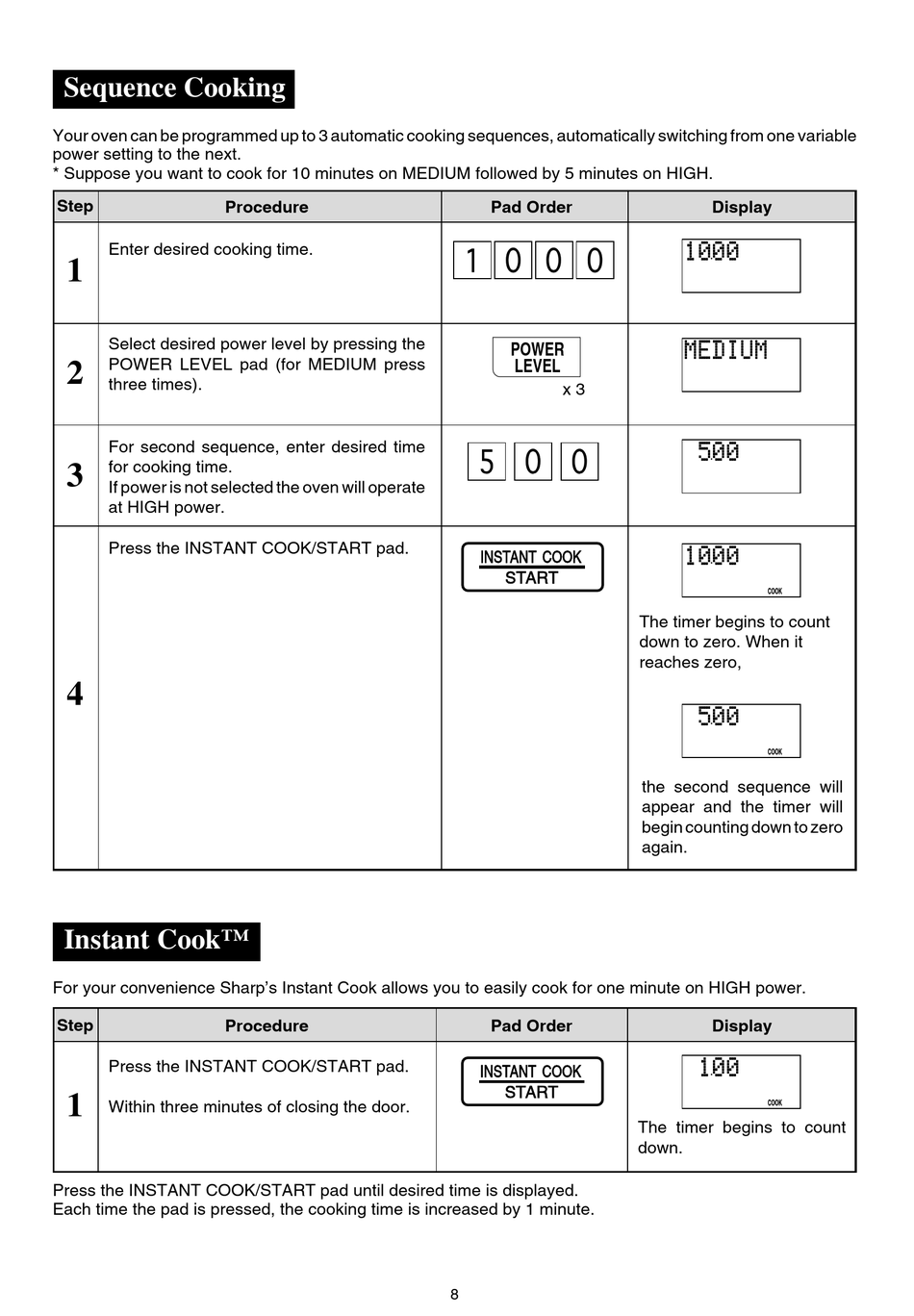 Sequence Cooking

Your oven can be programmed up to 3 automatic cooking sequences, automatically switching from one variable power setting to the next.
* Suppose you want to cook for 10 minutes on MEDIUM followed by 5 minutes on HIGH.

| Step | Procedure | Pad Order | Display |
|---|---|---|---|
| 1 | Enter desired cooking time. | 1 0 0 0 | 1000 |
| 2 | Select desired power level by pressing the POWER LEVEL pad (for MEDIUM press three times). | POWER LEVEL x 3 | MEDIUM |
| 3 | For second sequence, enter desired time for cooking time. If power is not selected the oven will operate at HIGH power. | 5 0 0 | 500 |
| 4 | Press the INSTANT COOK/START pad. | INSTANT COOK START | 1000 COOK The timer begins to count down to zero. When it reaches zero, 500 COOK the second sequence will appear and the timer will begin counting down to zero again. |

Instant Cook™

For your convenience Sharp's Instant Cook allows you to easily cook for one minute on HIGH power.

| Step | Procedure | Pad Order | Display |
|---|---|---|---|
| 1 | Press the INSTANT COOK/START pad. Within three minutes of closing the door. | INSTANT COOK START | 100 COOK The timer begins to count down. |

Press the INSTANT COOK/START pad until desired time is displayed.
Each time the pad is pressed, the cooking time is increased by 1 minute.

8